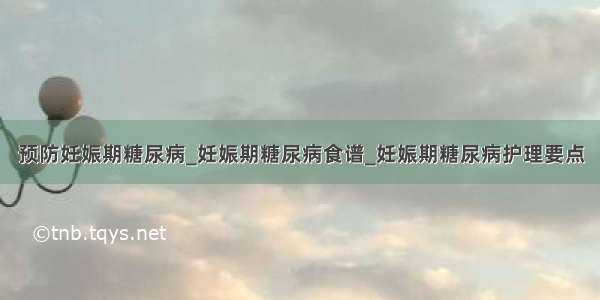 预防妊娠期糖尿病_妊娠期糖尿病食谱_妊娠期糖尿病护理要点

©tnb.tqys.net